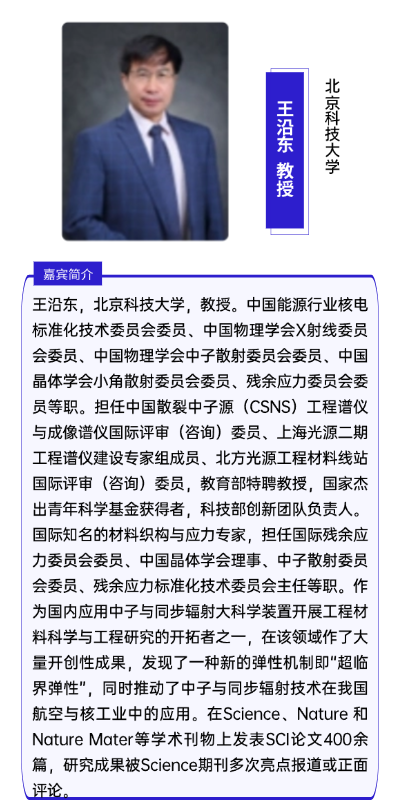 王沿东 教授

北京科技大学

嘉宾简介

王沿东，北京科技大学，教授。中国能源行业核电标准化技术委员会委员、中国物理学会X射线委员会委员、中国物理学会中子散射委员会委员、中国晶体学会小角散射委员会委员、残余应力委员会委员等职。担任中国散裂中子源（CSNS）工程谱仪与成像谱仪国际评审（咨询）委员、上海光源二期工程谱仪建设专家组成员、北方光源工程材料线站国际评审（咨询）委员，教育部特聘教授，国家杰出青年科学基金获得者，科技部创新团队负责人。国际知名的材料织构与应力专家，担任国际残余应力委员会委员、中国晶体学会理事、中子散射委员会委员、残余应力标准化技术委员会主任等职。作为国内应用中子与同步辐射大科学装置开展工程材料科学与工程研究的开拓者之一，在该领域作了大量开创性成果，发现了一种新的弹性机制即“超临界弹性”，同时推动了中子与同步辐射技术在我国航空与核工业中的应用。在Science、Nature 和 Nature Mater等学术刊物上发表SCI论文400余篇，研究成果被Science期刊多次亮点报道或正面评论。